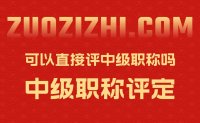 ZUOZIZHI.COM

可以直接评中级职称吗

中级职称评定